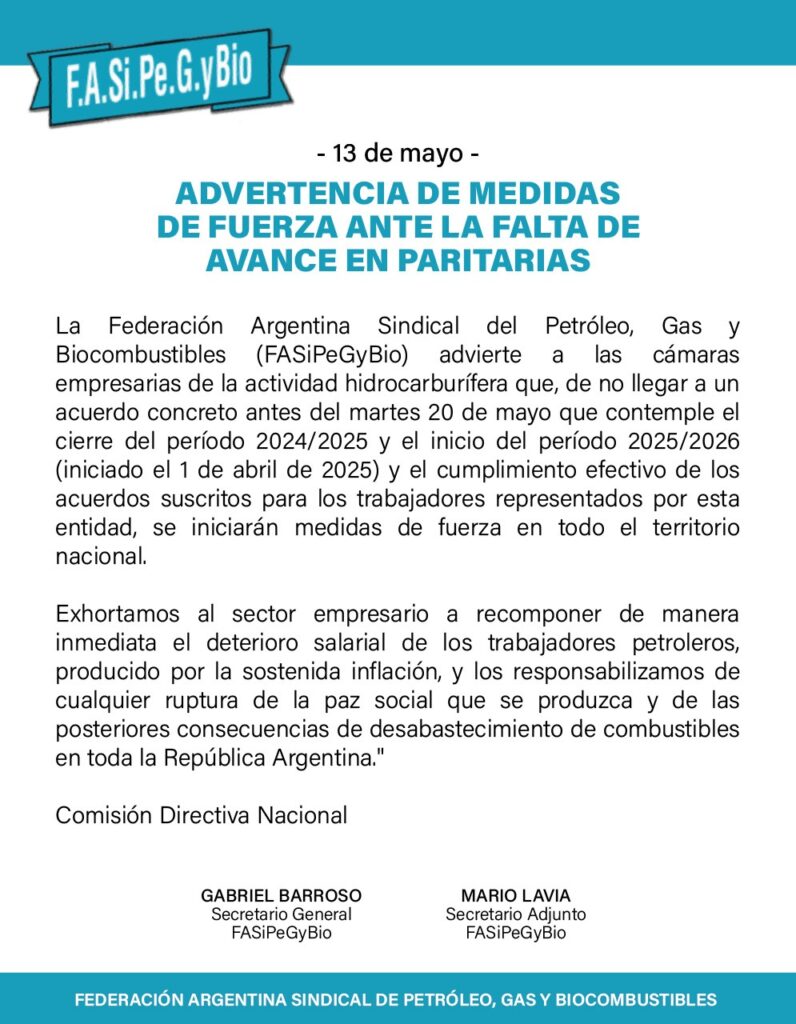 F.A.Si.Pe.G.yBio

- 13 de mayo -

ADVERTENCIA DE MEDIDAS DE FUERZA ANTE LA FALTA DE AVANCE EN PARITARIAS

La Federación Argentina Sindical del Petróleo, Gas y Biocombustibles (FASiPeGyBio) advierte a las cámaras empresarias de la actividad hidrocarburífera que, de no llegar a un acuerdo concreto antes del martes 20 de mayo que contemple el cierre del período 2024/2025 y el inicio del período 2025/2026 (iniciado el 1 de abril de 2025) y el cumplimiento efectivo de los acuerdos suscritos para los trabajadores representados por esta entidad, se iniciarán medidas de fuerza en todo el territorio nacional.

Exhortamos al sector empresario a recomponer de manera inmediata el deterioro salarial de los trabajadores petroleros, producido por la sostenida inflación, y los responsabilizamos de cualquier ruptura de la paz social que se produzca y de las posteriores consecuencias de desabastecimiento de combustibles en toda la República Argentina."

Comisión Directiva Nacional

GABRIEL BARROSO
Secretario General
FASiPeGyBio

MARIO LAVIA
Secretario Adjunto
FASiPeGyBio

FEDERACIÓN ARGENTINA SINDICAL DE PETRÓLEO, GAS Y BIOCOMBUSTIBLES